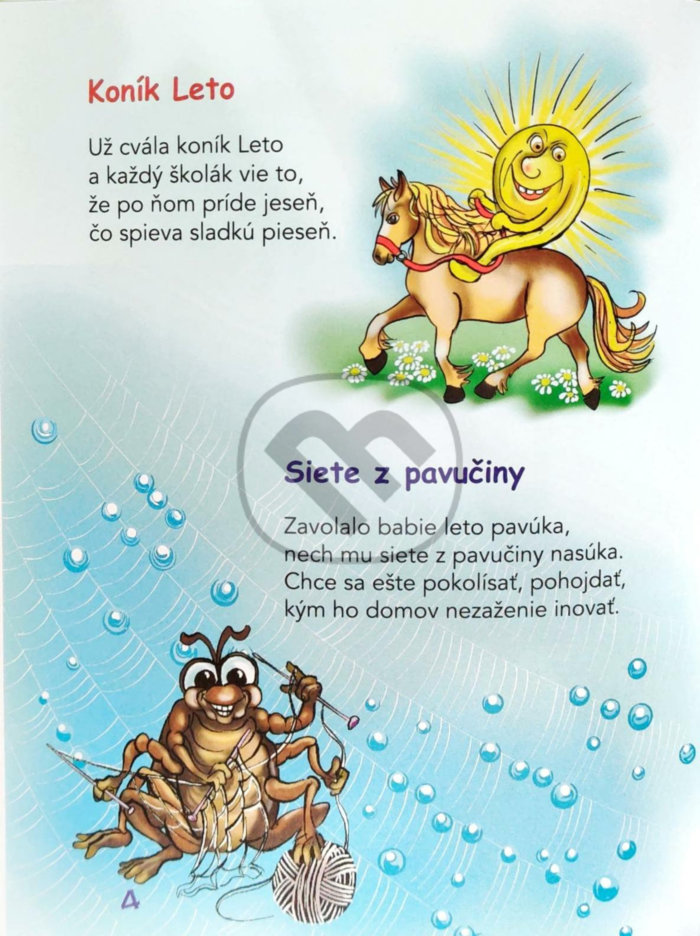 Koník Leto

Už cvála koník Leto
a každý školák vie to,
že po ňom príde jeseň,
čo spieva sladkú pieseň.

Siete z pavučiny

Zavolalo babie leto pavúka,
nech mu siete z pavučiny nasúka.
Chce sa ešte pokolísať, pohojdať,
kým ho domov nezaženie inovať.

4